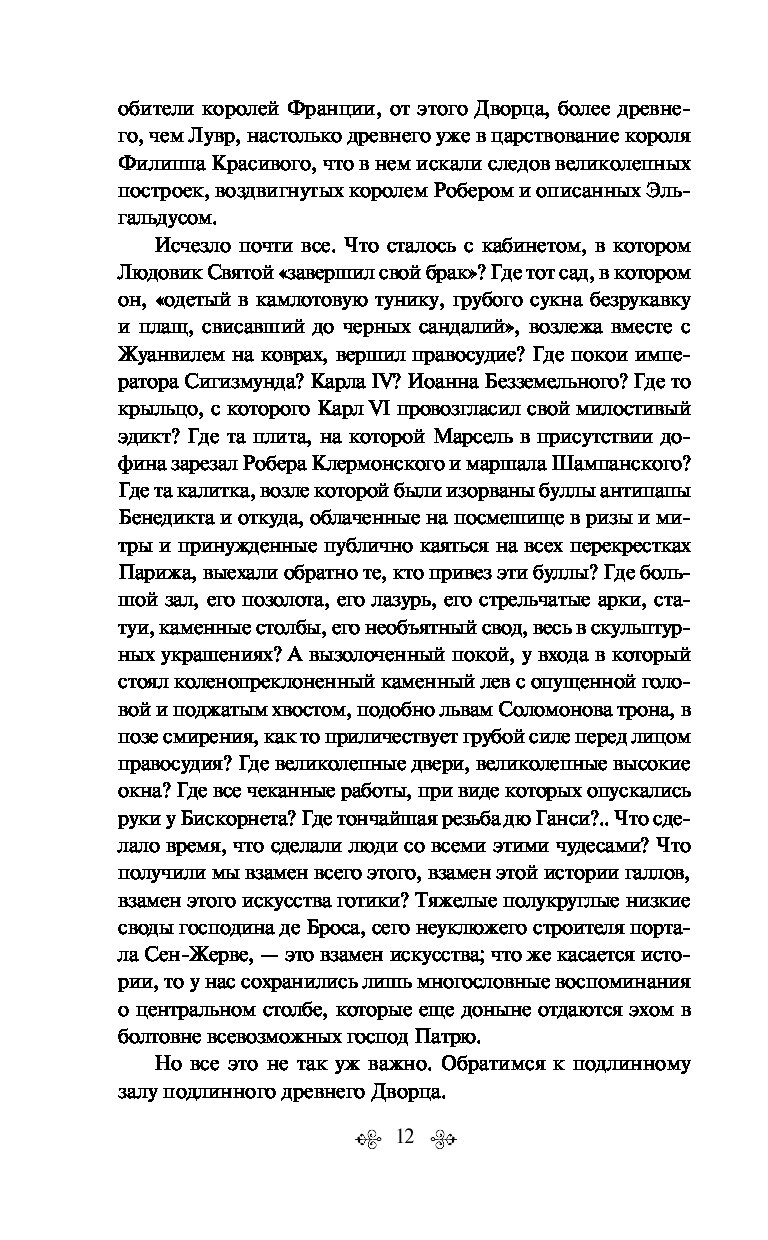 обители королей Франции, от этого Дворца, более древнего, чем Лувр, настолько древнего уже в царствование короля Филиппа Красивого, что в нем искали следов великолепных построек, воздвигнутых королем Робером и описанных Эльгальдусом.

Исчезло почти все. Что сталось с кабинетом, в котором Людовик Святой «завершил свой брак»? Где тот сад, в котором он, «одетый в камлотовую тунику, грубого сукна безрукавку и плащ, свисавший до черных сандалий», возлежа вместе с Жуанвилем на коврах, вершил правосудие? Где покои императора Сигизмунда? Карла IV? Иоанна Безземельного? Где то крыльцо, с которого Карл VI провозгласил свой милостивый эдикт? Где та плита, на которой Марсель в присутствии дофина зарезал Робера Клермонского и маршала Шампанского? Где та калитка, возле которой были изорваны буллы антипапы Бенедикта и откуда, облаченные на посмешище в ризы и митры и принужденные публично каяться на всех перекрестках Парижа, выехали обратно те, кто привез эти буллы? Где большой зал, его позолота, его лазурь, его стрельчатые арки, статуи, каменные столбы, его необъятный свод, весь в скульптурных украшениях? А вызолоченный покой, у входа в который стоял коленопреклоненный каменный лев с опущенной головой и поджатым хвостом, подобно львам Соломонова трона, в позе смирения, как то приличествует грубой силе перед лицом правосудия? Где великолепные двери, великолепные высокие окна? Где все чеканные работы, при виде которых опускались руки у Бискорнета? Где тончайшая резьба дю Ганси?.. Что сделало время, что сделали люди со всеми этими чудесами? Что получили мы взамен всего этого, взамен этой истории галлов, взамен этого искусства готики? Тяжелые полукруглые низкие своды господина де Броса, сего неуклюжего строителя портала Сен-Жерве, — это взамен искусства; что же касается истории, то у нас сохранились лишь многословные воспоминания о центральном столбе, которые еще доныне отдаются эхом в болтовне всевозможных господ Патрю.

Но все это не так уж важно. Обратимся к подлинному залу подлинного древнего Дворца.

12